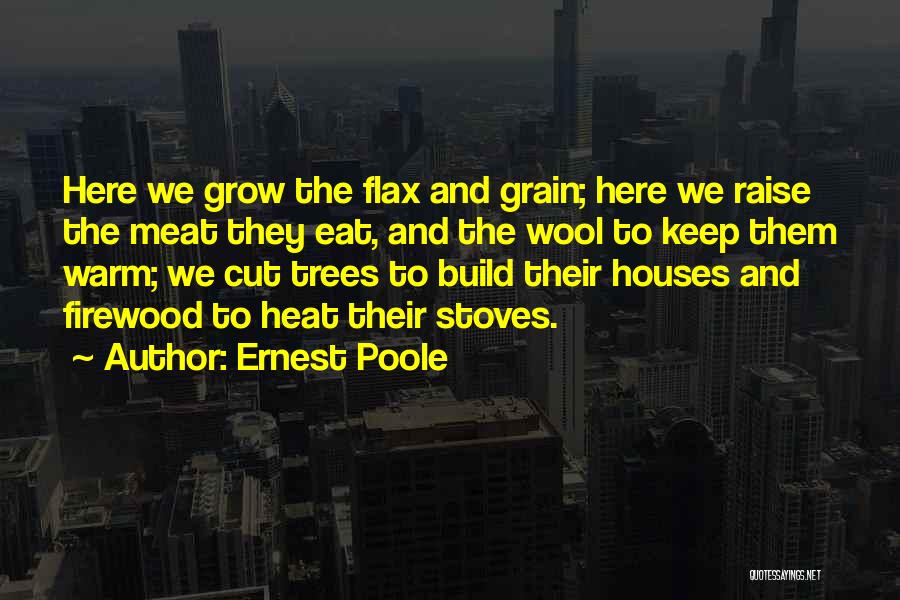 Here we grow the flax and grain; here we raise the meat they eat, and the wool to keep them warm; we cut trees to build their houses and firewood to heat their stoves.

~ Author: Ernest Poole

QUOTESSAYINGS.NET